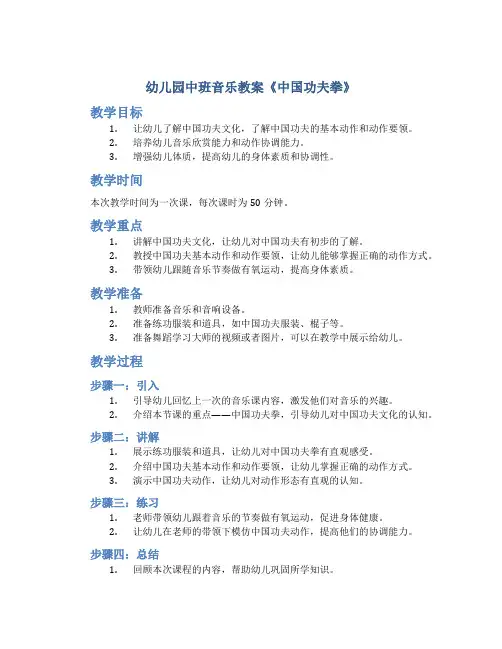 幼儿园中班音乐教案《中国功夫拳》

教学目标

1. 让幼儿了解中国功夫文化，了解中国功夫的基本动作和动作要领。
2. 培养幼儿音乐欣赏能力和动作协调能力。
3. 增强幼儿体质，提高幼儿的身体素质和协调性。

教学时间

本次教学时间为一次课，每次课时为 50 分钟。

教学重点

1. 讲解中国功夫文化，让幼儿对中国功夫有初步的了解。
2. 教授中国功夫基本动作和动作要领，让幼儿能够掌握正确的动作方式。
3. 带领幼儿跟随音乐节奏做有氧运动，提高身体素质。

教学准备

1. 教师准备音乐和音响设备。
2. 准备练功服装和道具，如中国功夫服装、棍子等。
3. 准备舞蹈学习大师的视频或者图片，可以在教学中展示给幼儿。

教学过程

步骤一：引入

1. 引导幼儿回忆上一次的音乐课内容，激发他们对音乐的兴趣。
2. 介绍本节课的重点——中国功夫拳，引导幼儿对中国功夫文化的认知。

步骤二：讲解

1. 展示练功服装和道具，让幼儿对中国功夫拳有直观感受。
2. 介绍中国功夫基本动作和动作要领，让幼儿掌握正确的动作方式。
3. 演示中国功夫动作，让幼儿对动作形态有直观的认知。

步骤三：练习

1. 老师带领幼儿跟着音乐的节奏做有氧运动，促进身体健康。
2. 让幼儿在老师的带领下模仿中国功夫动作，提高他们的协调能力。

步骤四：总结

1. 回顾本次课程的内容，帮助幼儿巩固所学知识。